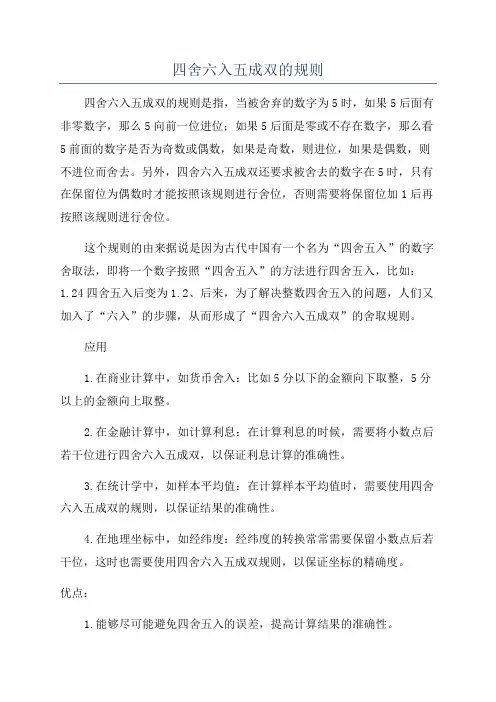 四舍六入五成双的规则

四舍六入五成双的规则是指，当被舍弃的数字为5时，如果5后面有非零数字，那么5向前一位进位；如果5后面是零或不存在数字，那么看5前面的数字是否为奇数或偶数，如果是奇数，则进位，如果是偶数，则不进位而舍去。另外，四舍六入五成双还要求被舍去的数字在5时，只有在保留位为偶数时才能按照该规则进行舍位，否则需要将保留位加1后再按照该规则进行舍位。

这个规则的由来据说是因为古代中国有一个名为“四舍五入”的数字舍取法，即将一个数字按照“四舍五入”的方法进行四舍五入，比如：1.24四舍五入后变为1.2、后来，为了解决整数四舍五入的问题，人们又加入了“六入”的步骤，从而形成了“四舍六入五成双”的舍取规则。

应用

1.在商业计算中，如货币舍入：比如5分以下的金额向下取整，5分以上的金额向上取整。

2.在金融计算中，如计算利息：在计算利息的时候，需要将小数点后若干位进行四舍六入五成双，以保证利息计算的准确性。

3.在统计学中，如样本平均值：在计算样本平均值时，需要使用四舍六入五成双的规则，以保证结果的准确性。

4.在地理坐标中，如经纬度：经纬度的转换常常需要保留小数点后若干位，这时也需要使用四舍六入五成双规则，以保证坐标的精确度。

优点：

1.能够尽可能避免四舍五入的误差，提高计算结果的准确性。